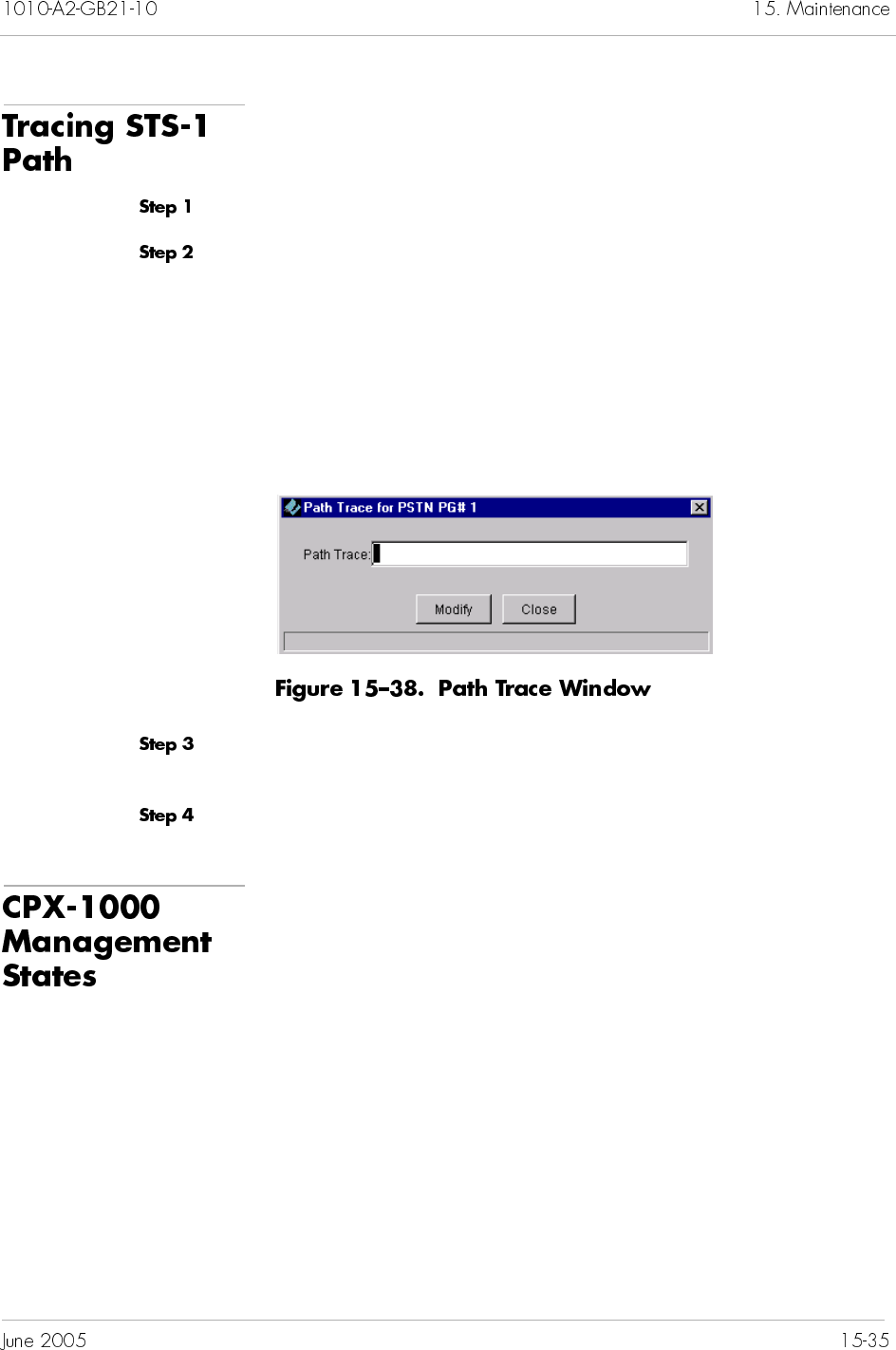 1010-A2-GB21-10

15. Maintenance

Tracing STS-1 Path

Step 1

Step 2

Path Trace for PSTN PG# 1

Path Trace:

Modify

Close

Figure 15-38. Path Trace Window

Step 3

Step 4

CPX-1000 Management States

June 2005

15-35